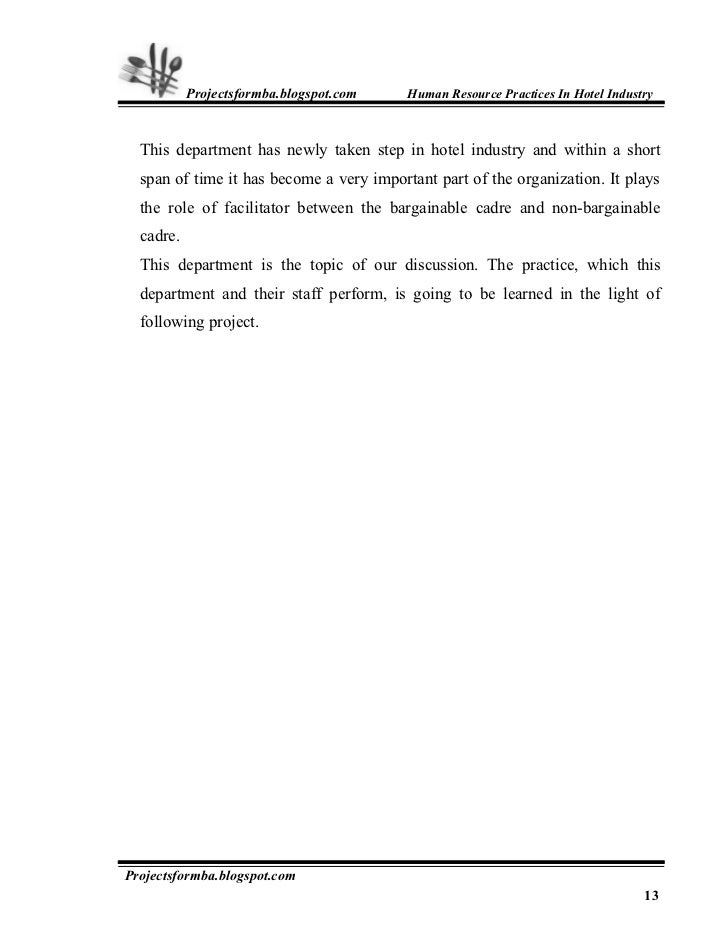 Projectsformba.blogspot.com Human Resource Practices In Hotel Industry

This department has newly taken step in hotel industry and within a short span of time it has become a very important part of the organization. It plays the role of facilitator between the bargainable cadre and non-bargainable cadre.

This department is the topic of our discussion. The practice, which this department and their staff perform, is going to be learned in the light of following project.

Projectsformba.blogspot.com

13